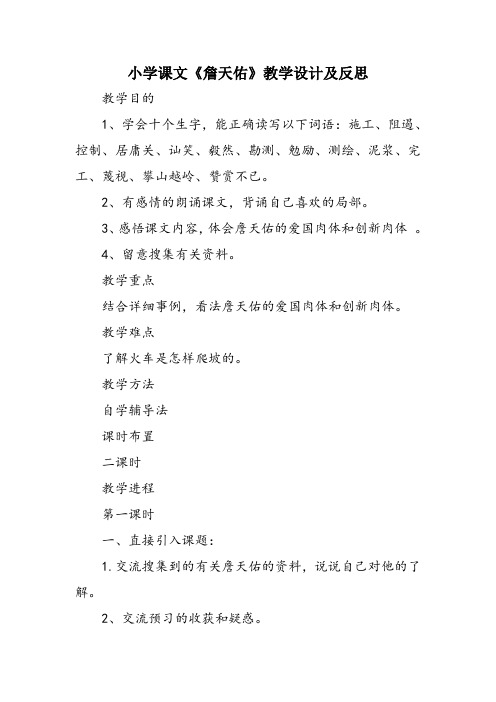 小学课文《詹天佑》教学设计及反思

教学目的

1、学会十个生字，能正确读写以下词语：施工、阻遏、控制、居庸关、讪笑、毅然、勘测、勉励、测绘、泥浆、完工、蔑视、攀山越岭、赞赏不已。

2、有感情的朗诵课文，背诵自己喜欢的局部。

3、感悟课文内容，体会詹天佑的爱国肉体和创新肉体 。

4、留意搜集有关资料。

教学重点

结合详细事例，看法詹天佑的爱国肉体和创新肉体。

教学难点

了解火车是怎样爬坡的。

教学方法

自学辅导法

课时布置

二课时

教学进程

第一课时

一、直接引入课题：

1.交流搜集到的有关詹天佑的资料，说说自己对他的了解。

2、交流预习的收获和疑惑。